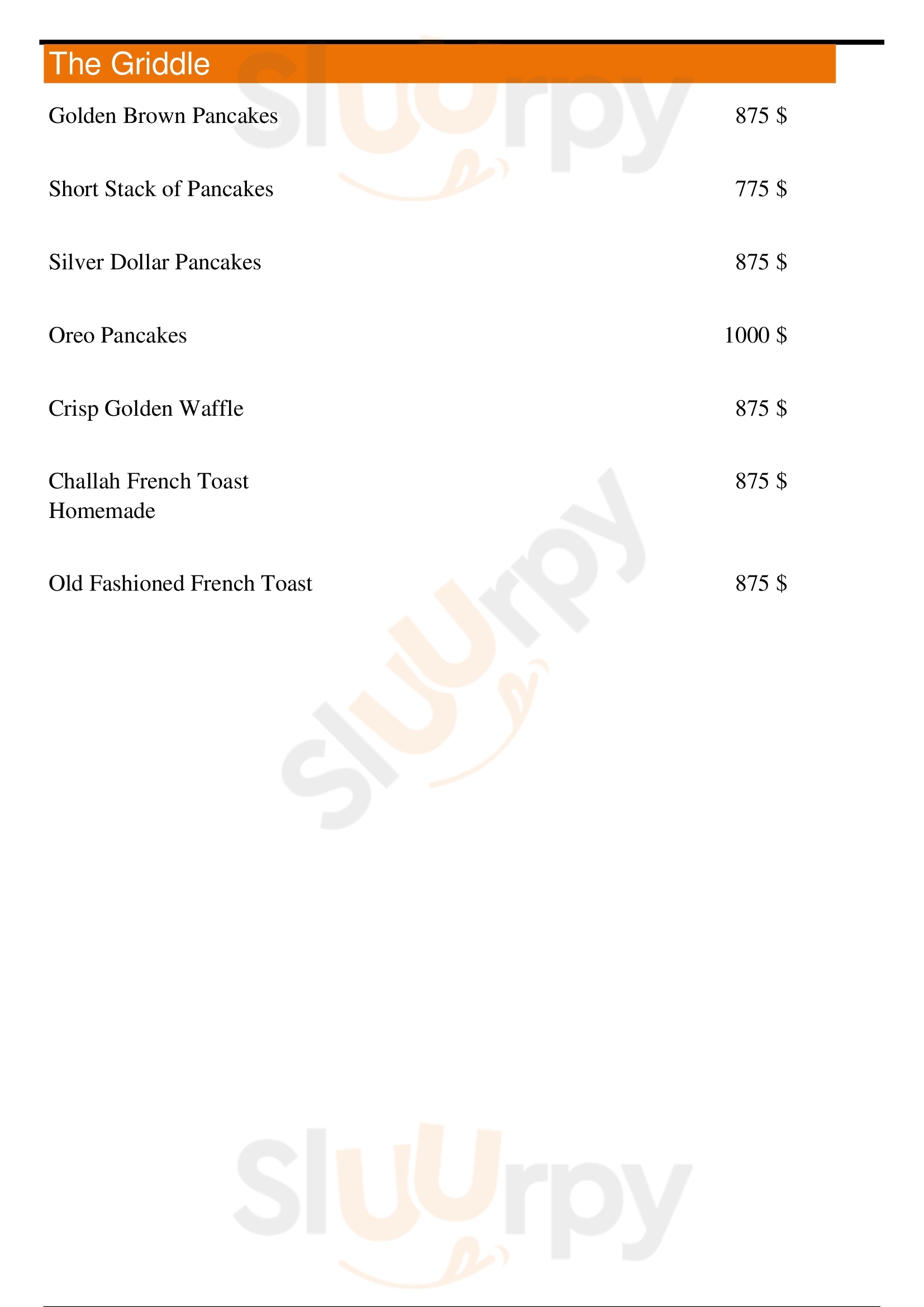 The Griddle

Golden Brown Pancakes 875 $

Short Stack of Pancakes 775 $

Silver Dollar Pancakes 875 $

Oreo Pancakes 1000 $

Crisp Golden Waffle 875 $

Challah French Toast Homemade 875 $

Old Fashioned French Toast 875 $

Sluurpy